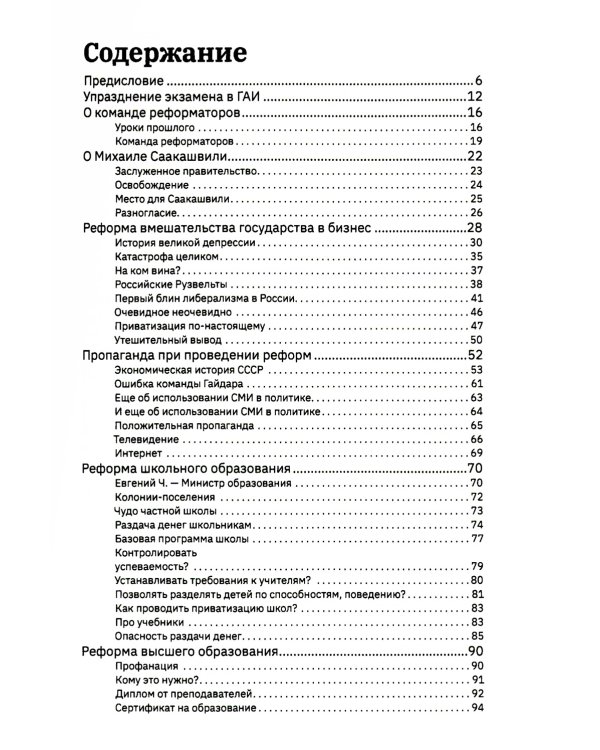 Содержание

Предисловие 6
Упразднение экзамена в ГАИ 12
О команде реформаторов 16
Уроки прошлого 16
Команда реформаторов 19
О Михаиле Саакашвили 22
Заслуженное правительство 23
Освобождение 24
Место для Саакашвили 25
Разногласие 26
Реформа вмешательства государства в бизнес 28
История великой депрессии 30
Катастрофа целиком 35
На ком вина? 37
Российские Рузвельты 38
Первый блин либерализма в России 41
Очевидное неочевидно 46
Приватизация по-настоящему 47
Утешительный вывод 50
Пропаганда при проведении реформ 52
Экономическая история СССР 53
Ошибка команды Гайдара 61
Еще об использовании СМИ в политике 63
И еще об использовании СМИ в политике 64
Положительная пропаганда 65
Телевидение 66
Интернет 69
Реформа школьного образования 70
Евгений Ч. — Министр образования 70
Колонии-поселения 72
Чудо частной школы 73
Раздача денег школьникам 74
Базовая программа школы 77
Контролировать
успеваемость? 79
Устанавливать требования к учителям? 80
Позволять разделять детей по способностям, поведению? 81
Как проводить приватизацию школ? 83
Про учебники 83
Опасность раздачи денег 85
Реформа высшего образования 90
Профанация 90
Кому это нужно? 91
Диплом от преподавателей 92
Сертификат на образование 94